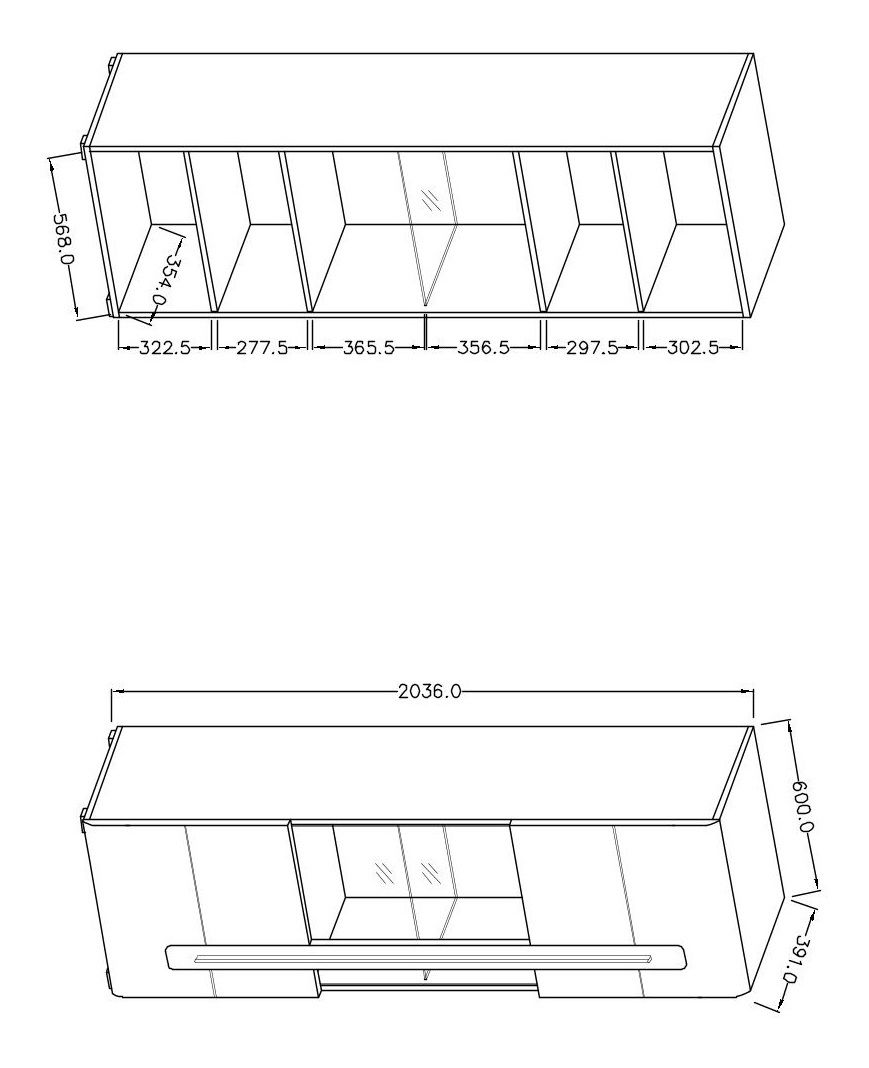 568.0
354.0
322.5
277.5
365.5
356.5
297.5
302.5
2036.0
600.0
391.0